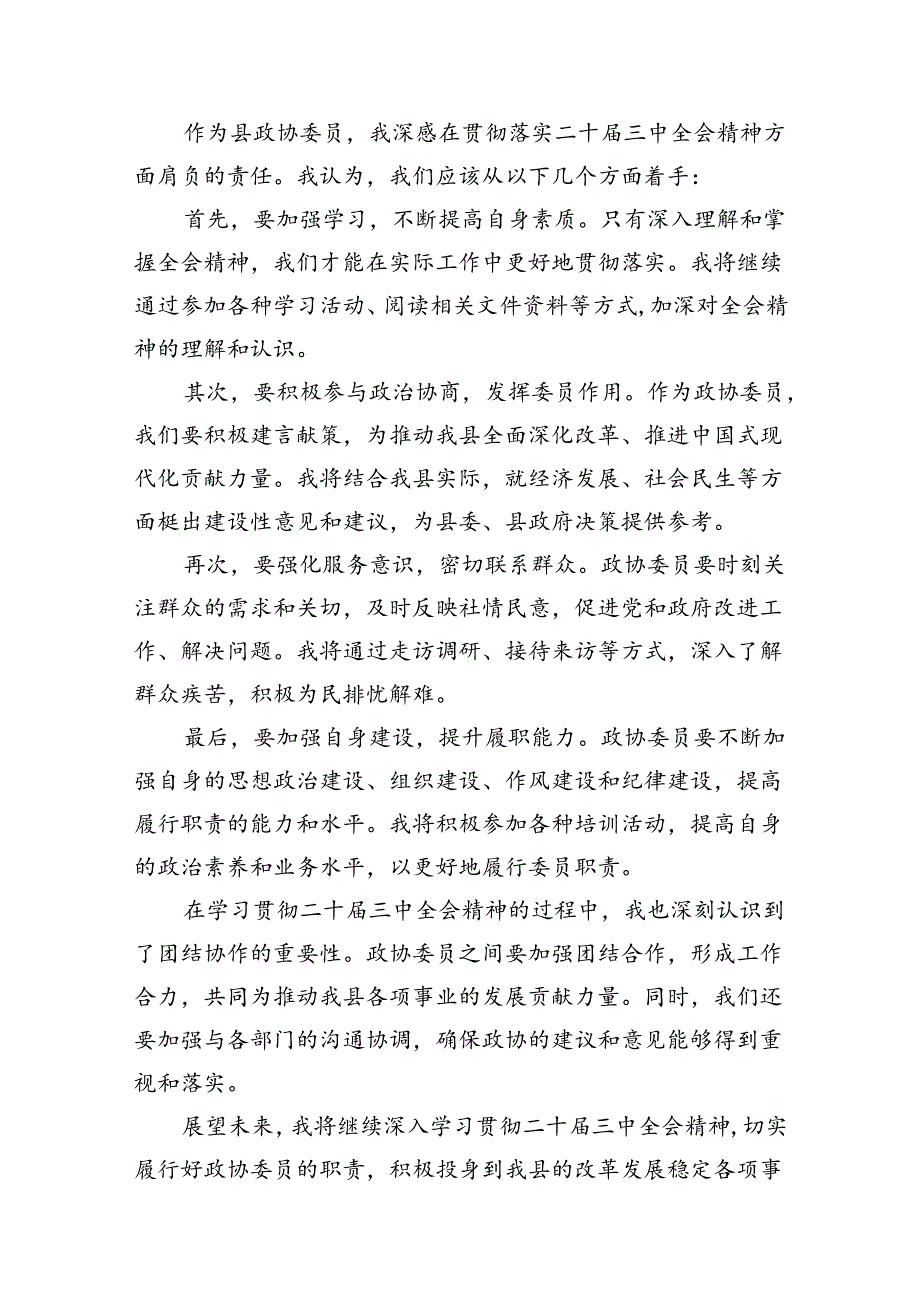 作为县政协委员，我深感在贯彻落实二十届三中全会精神方面肩负的责任。我认为，我们应该从以下几个方面着手：

首先，要加强学习，不断提高自身素质。只有深入理解和掌握全会精神，我们才能在实际工作中更好地贯彻落实。我将继续通过参加各种学习活动、阅读相关文件资料等方式，加深对全会精神的理解和认识。

其次，要积极参与政治协商，发挥委员作用。作为政协委员，我们要积极建言献策，为推动我县全面深化改革、推进中国式现代化贡献力量。我将结合我县实际，就经济发展、社会民生等方面梃出建设性意见和建议，为县委、县政府决策提供参考。

再次，要强化服务意识，密切联系群众。政协委员要时刻关注群众的需求和关切，及时反映社情民意，促进党和政府改进工作、解决问题。我将通过走访调研、接待来访等方式，深入了解群众疾苦，积极为民排忧解难。

最后，要加强自身建设，提升履职能力。政协委员要不断加强自身的思想政治建设、组织建设、作风建设和纪律建设，提高履行职责的能力和水平。我将积极参加各种培训活动，提高自身的政治素养和业务水平，以更好地履行委员职责。

在学习贯彻二十届三中全会精神的过程中，我也深刻认识到了团结协作的重要性。政协委员之间要加强团结合作，形成工作合力，共同为推动我县各项事业的发展贡献力量。同时，我们还要加强与各部门的沟通协调，确保政协的建议和意见能够得到重视和落实。

展望未来，我将继续深入学习贯彻二十届三中全会精神，切实履行好政协委员的职责，积极投身到我县的改革发展稳定各项事